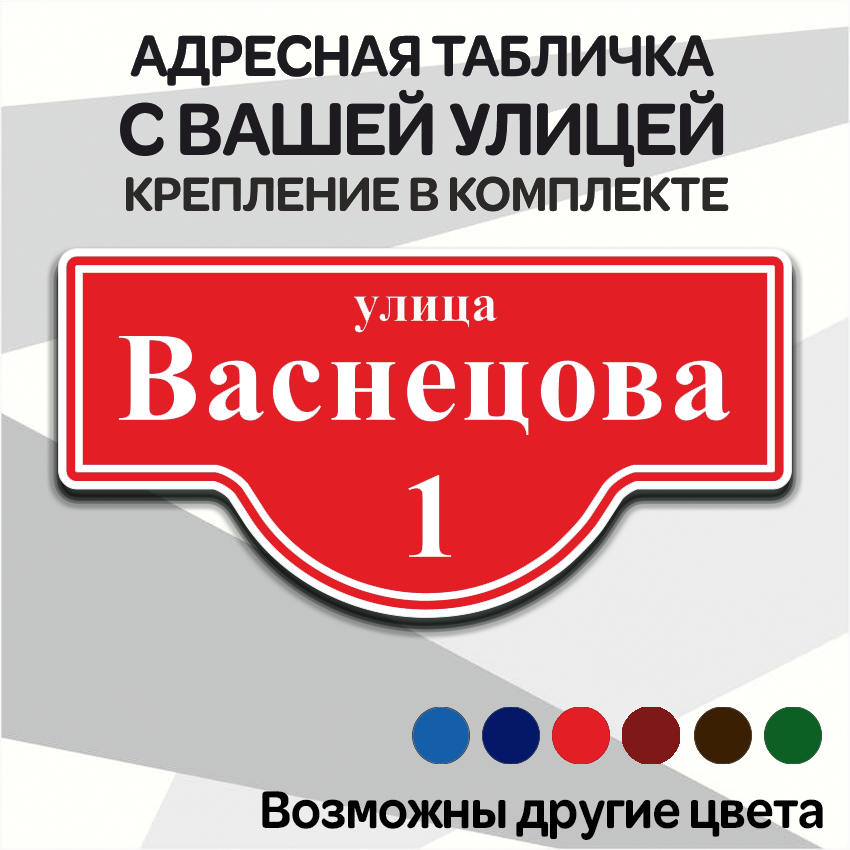 АДРЕСНАЯ ТАБЛИЧКА
С ВАШЕЙ УЛИЦЕЙ
КРЕПЛЕНИЕ В КОМПЛЕКТЕ

улица
Васнецова
1

Возможны другие цвета